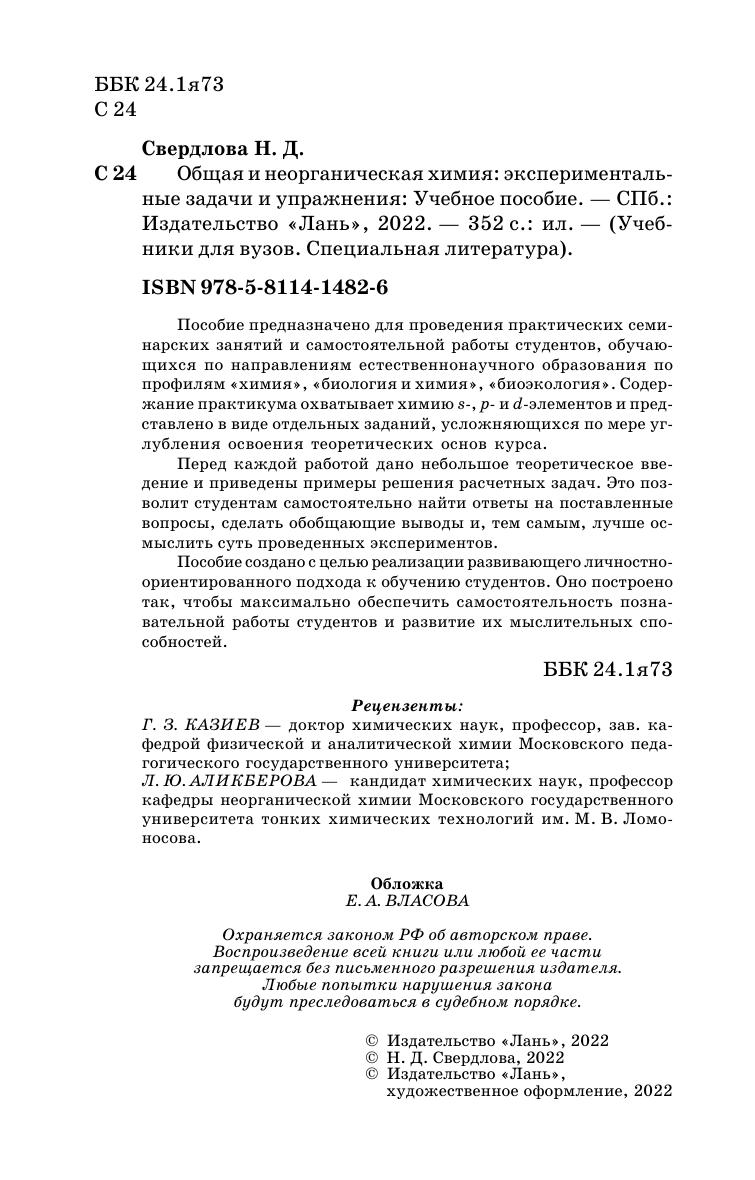 ББК 24.1я73
С 24

Свердлова Н. Д.
С 24 Общая и неорганическая химия: экспериментальные задачи и упражнения: Учебное пособие. — СПб.: Издательство «Лань», 2022. — 352 с.: ил. — (Учебники для вузов. Специальная литература).

ISBN 978-5-8114-1482-6

Пособие предназначено для проведения практических семинарских занятий и самостоятельной работы студентов, обучающихся по направлениям естественнонаучного образования по профилям «химия», «биология и химия», «биоэкология». Содержание практикума охватывает химию s-, p- и d-элементов и представлено в виде отдельных заданий, усложняющихся по мере углубления освоения теоретических основ курса.

Перед каждой работой дано небольшое теоретическое введение и приведены примеры решения расчетных задач. Это позволит студентам самостоятельно найти ответы на поставленные вопросы, сделать обобщающие выводы и, тем самым, лучше осмыслить суть проведенных экспериментов.

Пособие создано с целью реализации развивающего личностно-ориентированного подхода к обучению студентов. Оно построено так, чтобы максимально обеспечить самостоятельность познавательной работы студентов и развитие их мыслительных способностей.

ББК 24.1я73

Рецензенты:
Г. З. КАЗИЕВ — доктор химических наук, профессор, зав. кафедрой физической и аналитической химии Московского педагогического государственного университета;
Л. Ю. АЛИКБЕРОВА — кандидат химических наук, профессор кафедры неорганической химии Московского государственного университета тонких химических технологий им. М. В. Ломоносова.

Обложка
Е. А. ВЛАСОВА

Охраняется законом РФ об авторском праве.
Воспроизведение всей книги или любой ее части запрещается без письменного разрешения издателя.
Любые попытки нарушения закона будут преследоваться в судебном порядке.

© Издательство «Лань», 2022
© Н. Д. Свердлова, 2022
© Издательство «Лань», художественное оформление, 2022